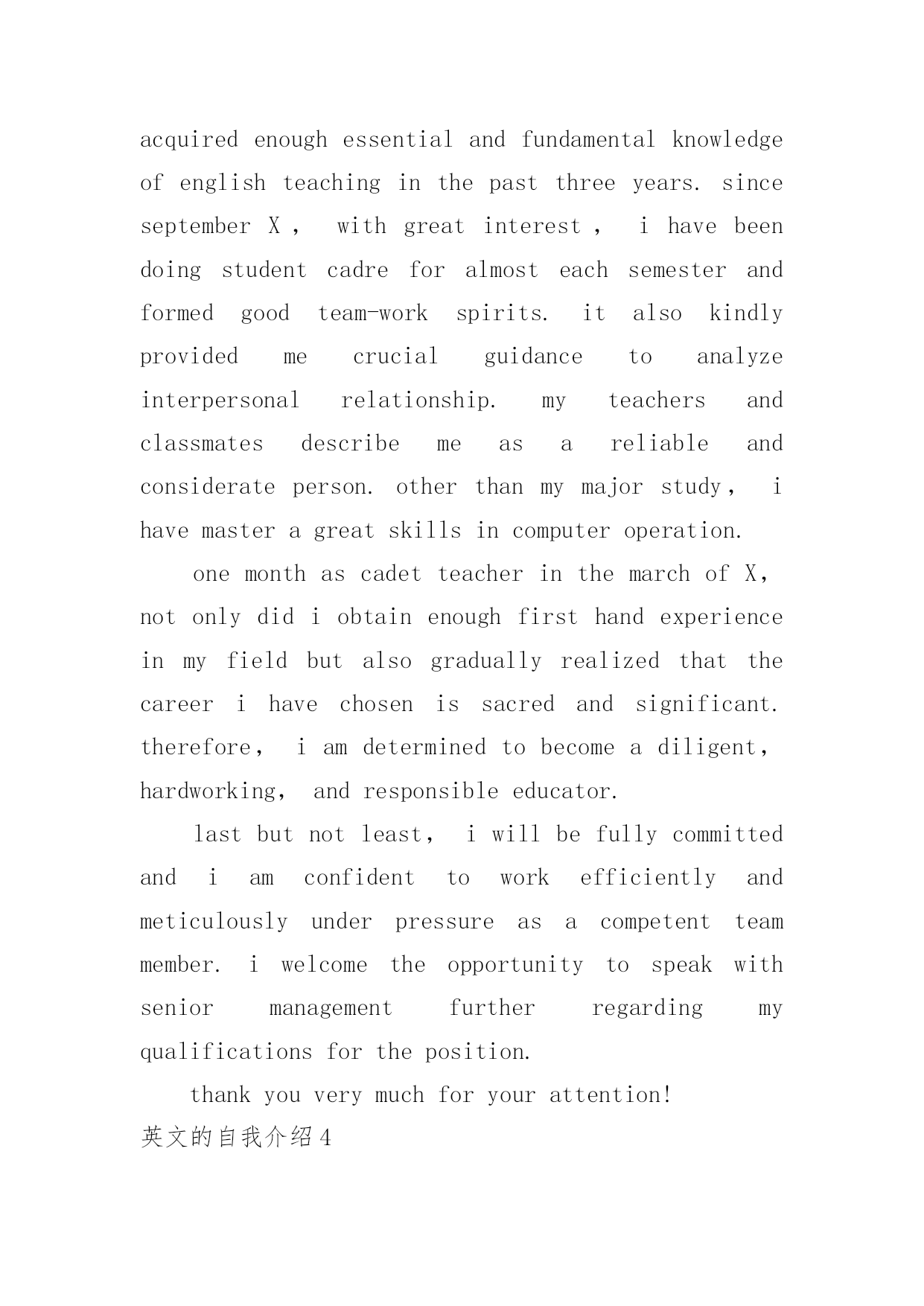 acquired enough essential and fundamental knowledge of english teaching in the past three years. since september X， with great interest， i have been doing student cadre for almost each semester and formed good team-work spirits. it also kindly provided me crucial guidance to analyze interpersonal relationship. my teachers and classmates describe me as a reliable and considerate person. other than my major study， i have master a great skills in computer operation.

one month as cadet teacher in the march of X， not only did i obtain enough first hand experience in my field but also gradually realized that the career i have chosen is sacred and significant. therefore， i am determined to become a diligent， hardworking， and responsible educator.

last but not least， i will be fully committed and i am confident to work efficiently and meticulously under pressure as a competent team member. i welcome the opportunity to speak with senior management further regarding my qualifications for the position.

thank you very much for your attention!

英文的自我介绍4